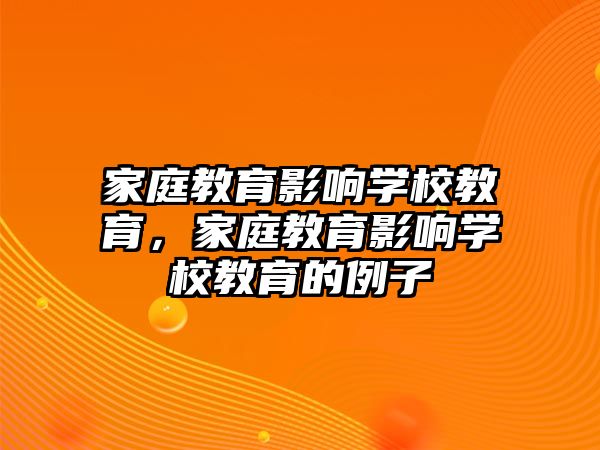 家庭教育影响学校教育，家庭教育影响学校教育的例子